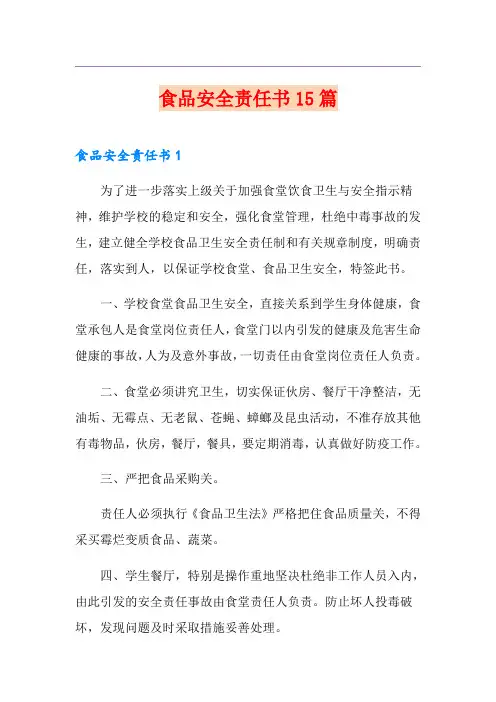 食品安全责任书15篇

食品安全责任书1

为了进一步落实上级关于加强食堂饮食卫生与安全指示精神，维护学校的稳定和安全，强化食堂管理，杜绝中毒事故的发生，建立健全学校食品卫生安全责任制和有关规章制度，明确责任，落实到人，以保证学校食堂、食品卫生安全，特签此书。

一、学校食堂食品卫生安全，直接关系到学生身体健康，食堂承包人是食堂岗位责任人，食堂门以内引发的健康及危害生命健康的事故，人为及意外事故，一切责任由食堂岗位责任人负责。

二、食堂必须讲究卫生，切实保证伙房、餐厅干净整洁，无油垢、无霉点、无老鼠、苍蝇、蟑螂及昆虫活动，不准存放其他有毒物品，伙房，餐厅，餐具，要定期消毒，认真做好防疫工作。

三、严把食品采购关。

责任人必须执行《食品卫生法》严格把住食品质量关，不得采买霉烂变质食品、蔬菜。

四、学生餐厅，特别是操作重地坚决杜绝非工作人员入内，由此引发的安全责任事故由食堂责任人负责。防止坏人投毒破坏，发现问题及时采取措施妥善处理。